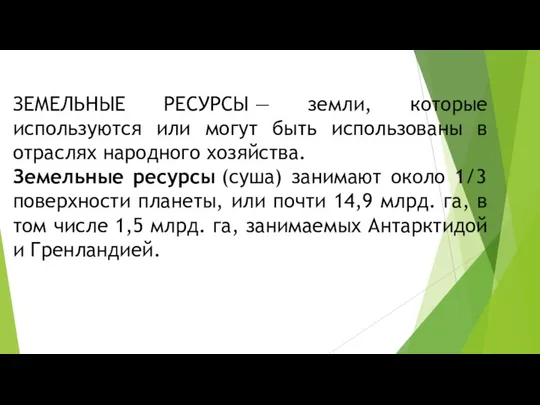 ЗЕМЕЛЬНЫЕ РЕСУРСЫ — земли, которые используются или могут быть использованы в отраслях народного хозяйства.
Земельные ресурсы (суша) занимают около 1/3 поверхности планеты, или почти 14,9 млрд. га, в том числе 1,5 млрд. га, занимаемых Антарктидой и Гренландией.